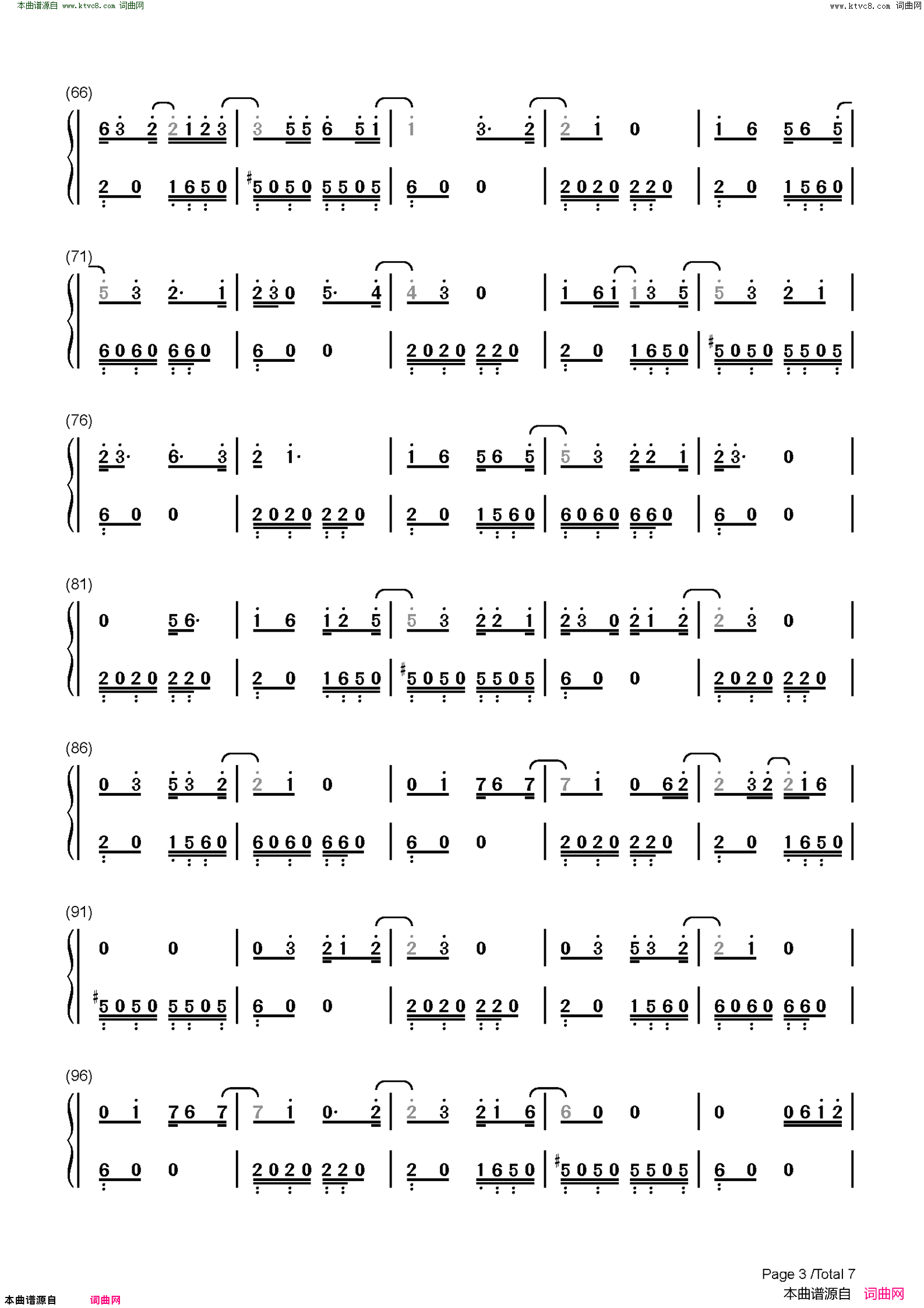 本曲谱源自 www.ktvc8.com 词曲网

www.ktvc8.com 词曲网

(66)

6 3 2 2 1 2 3 | 3 5 5 6 5 1 | 1 3· 2 | 2 1 0 | 1 6 5 6 5 |

2 0 1 6 5 0 | #5 0 5 0 5 5 0 5 | 6 0 0 | 2 0 2 0 2 2 0 | 2 0 1 5 6 0 |

(71)

5 3 2· 1 | 2 3 0 5· 4 | 4 3 0 | 1 6 1 1 3 5 | 5 3 2 1 |

6 0 6 0 6 6 0 | 6 0 0 | 2 0 2 0 2 2 0 | 2 0 1 6 5 0 | #5 0 5 0 5 5 0 5 |

(76)

2 3· 6· 3 | 2 1· | 1 6 5 6 5 | 5 3 2 2 1 | 2 3· 0 |

6 0 0 | 2 0 2 0 2 2 0 | 2 0 1 5 6 0 | 6 0 6 0 6 6 0 | 6 0 0 |

(81)

0 5 6· | 1 6 1 2 5 | 5 3 2 2 1 | 2 3 0 2 1 2 | 2 3 0 |

2 0 2 0 2 2 0 | 2 0 1 6 5 0 | #5 0 5 0 5 5 0 5 | 6 0 0 | 2 0 2 0 2 2 0 |

(86)

0 3 5 3 2 | 2 1 0 | 0 1 7 6 7 | 7 1 0 6 2 | 2 3 2 2 1 6 |

2 0 1 5 6 0 | 6 0 6 0 6 6 0 | 6 0 0 | 2 0 2 0 2 2 0 | 2 0 1 6 5 0 |

(91)

0 0 | 0 3 2 1 2 | 2 3 0 | 0 3 5 3 2 | 2 1 0 |

#5 0 5 0 5 5 0 5 | 6 0 0 | 2 0 2 0 2 2 0 | 2 0 1 5 6 0 | 6 0 6 0 6 6 0 |

(96)

0 1 7 6 7 | 7 1 0· 2 | 2 3 2 1 6 | 6 0 0 | 0 0 6 1 2 |

6 0 0 | 2 0 2 0 2 2 0 | 2 0 1 6 5 0 | #5 0 5 0 5 5 0 5 | 6 0 0 |

Page 3 /Total 7

本曲谱源自 词曲网

本曲谱源自 词曲网